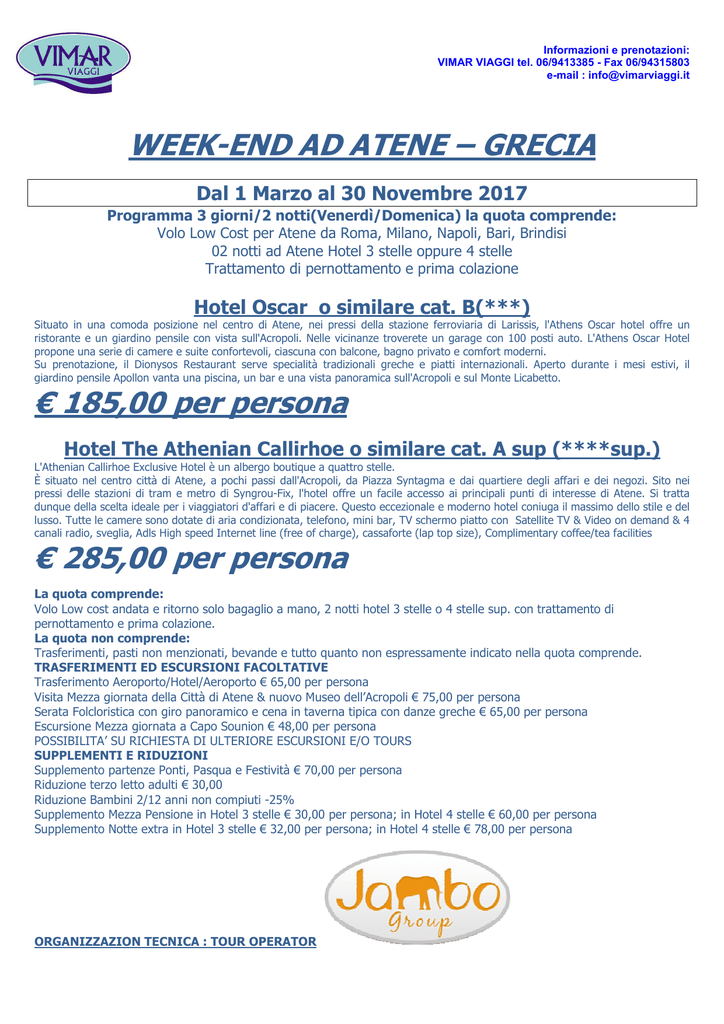 VIMAR
VIAGGI

Informazioni e prenotazioni:
VIMAR VIAGGI tel. 06/9413385 - Fax 06/94315803
e-mail : info@vimarviaggi.it

WEEK-END AD ATENE – GRECIA

Dal 1 Marzo al 30 Novembre 2017

Programma 3 giorni/2 notti(Venerdì/Domenica) la quota comprende:
Volo Low Cost per Atene da Roma, Milano, Napoli, Bari, Brindisi
02 notti ad Atene Hotel 3 stelle oppure 4 stelle
Trattamento di pernottamento e prima colazione

Hotel Oscar o similare cat. B(***)

Situato in una comoda posizione nel centro di Atene, nei pressi della stazione ferroviaria di Larissis, l'Athens Oscar hotel offre un ristorante e un giardino pensile con vista sull'Acropoli. Nelle vicinanze troverete un garage con 100 posti auto. L'Athens Oscar Hotel propone una serie di camere e suite confortevoli, ciascuna con balcone, bagno privato e comfort moderni.
Su prenotazione, il Dionysos Restaurant serve specialità tradizionali greche e piatti internazionali. Aperto durante i mesi estivi, il giardino pensile Apollon vanta una piscina, un bar e una vista panoramica sull'Acropoli e sul Monte Licabetto.

€ 185,00 per persona

Hotel The Athenian Callirhoe o similare cat. A sup (****sup.)

L'Athenian Callirhoe Exclusive Hotel è un albergo boutique a quattro stelle.
È situato nel centro città di Atene, a pochi passi dall'Acropoli, da Piazza Syntagma e dai quartiere degli affari e dei negozi. Sito nei pressi delle stazioni di tram e metro di Syngrou-Fix, l'hotel offre un facile accesso ai principali punti di interesse di Atene. Si tratta dunque della scelta ideale per i viaggiatori d'affari e di piacere. Questo eccezionale e moderno hotel coniuga il massimo dello stile e del lusso. Tutte le camere sono dotate di aria condizionata, telefono, mini bar, TV schermo piatto con Satellite TV & Video on demand & 4 canali radio, sveglia, Adls High speed Internet line (free of charge), cassaforte (lap top size), Complimentary coffee/tea facilities

€ 285,00 per persona

La quota comprende:
Volo Low cost andata e ritorno solo bagaglio a mano, 2 notti hotel 3 stelle o 4 stelle sup. con trattamento di pernottamento e prima colazione.
La quota non comprende:
Trasferimenti, pasti non menzionati, bevande e tutto quanto non espressamente indicato nella quota comprende.
TRASFERIMENTI ED ESCURSIONI FACOLTATIVE
Trasferimento Aeroporto/Hotel/Aeroporto € 65,00 per persona
Visita Mezza giornata della Città di Atene & nuovo Museo dell'Acropoli € 75,00 per persona
Serata Folcloristica con giro panoramico e cena in taverna tipica con danze greche € 65,00 per persona
Escursione Mezza giornata a Capo Sounion € 48,00 per persona
POSSIBILITA' SU RICHIESTA DI ULTERIORE ESCURSIONI E/O TOURS
SUPPLEMENTI E RIDUZIONI
Supplemento partenze Ponti, Pasqua e Festività € 70,00 per persona
Riduzione terzo letto adulti € 30,00
Riduzione Bambini 2/12 anni non compiuti -25%
Supplemento Mezza Pensione in Hotel 3 stelle € 30,00 per persona; in Hotel 4 stelle € 60,00 per persona
Supplemento Notte extra in Hotel 3 stelle € 32,00 per persona; in Hotel 4 stelle € 78,00 per persona

Jambo
Group

ORGANIZZAZION TECNICA : TOUR OPERATOR